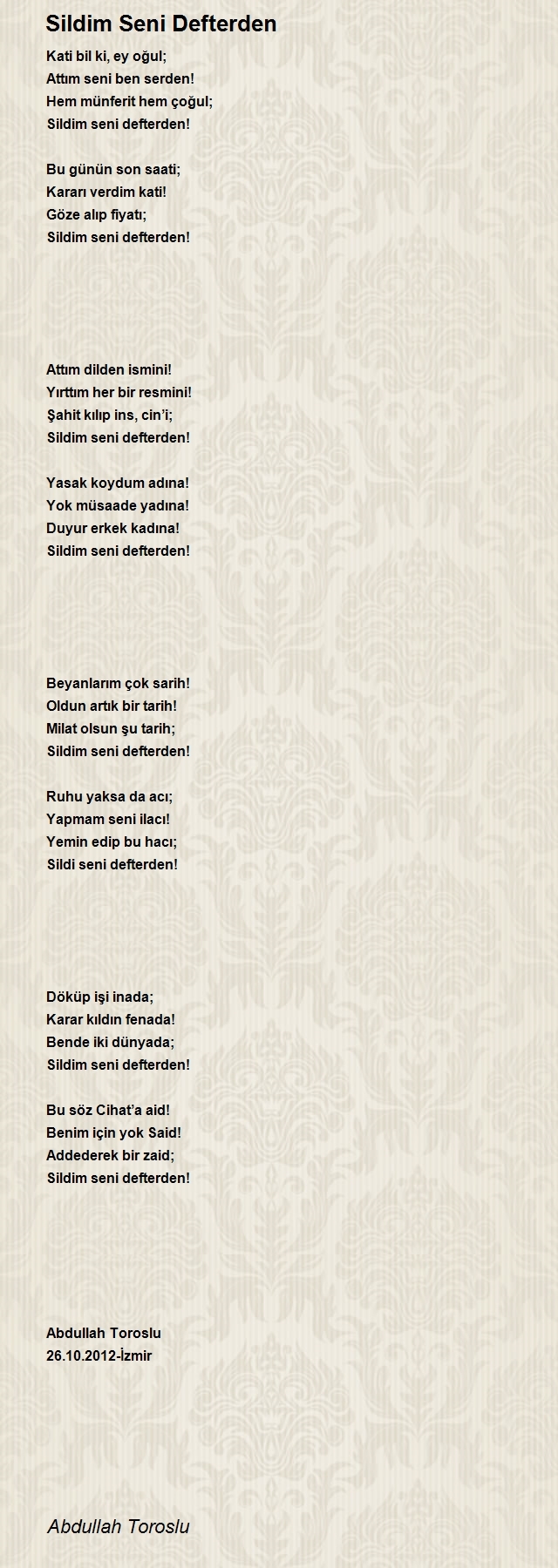 Sildim Seni Defterden

Kati bil ki, ey oğul;
Attım seni ben serden!
Hem münferit hem çoğul;
Sildim seni defterden!

Bu günün son saati;
Kararı verdim kati!
Göze alıp fiyatı;
Sildim seni defterden!

Attım dilden ismini!
Yırttım her bir resmini!
Şahit kılıp ins, cin'i;
Sildim seni defterden!

Yasak koydum adına!
Yok müsaade yadına!
Duyur erkek kadına!
Sildim seni defterden!

Beyanlarım çok sarih!
Oldun artık bir tarih!
Milat olsun şu tarih;
Sildim seni defterden!

Ruhu yaksa da acı;
Yapmam seni ilacı!
Yemin edip bu hacı;
Sildi seni defterden!

Döküp işi inada;
Karar kıldın fenada!
Bende iki dünyada;
Sildim seni defterden!

Bu söz Cihat'a aid!
Benim için yok Said!
Addederek bir zaid;
Sildim seni defterden!

Abdullah Toroslu
26.10.2012-İzmir

Abdullah Toroslu